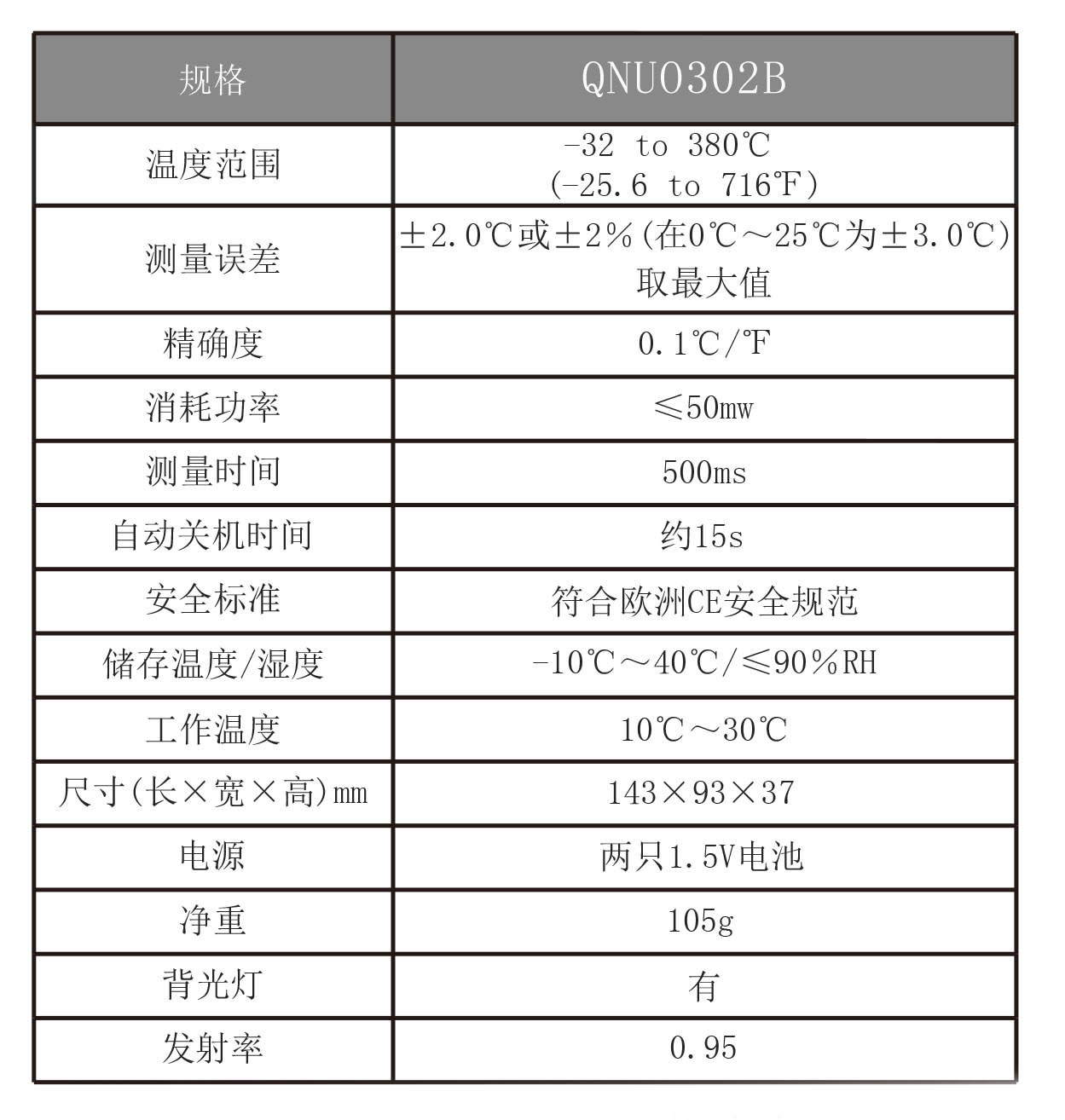 | 规格 | QNU0302B |
|---|---|
| 温度范围 | -32 to 380℃ (-25.6 to 716℉) |
| 测量误差 | ±2.0℃或±2%(在0℃～25℃为±3.0℃) 取最大值 |
| 精确度 | 0.1℃/℉ |
| 消耗功率 | ≤50mw |
| 测量时间 | 500ms |
| 自动关机时间 | 约15s |
| 安全标准 | 符合欧洲CE安全规范 |
| 储存温度/湿度 | -10℃～40℃/≤90%RH |
| 工作温度 | 10℃～30℃ |
| 尺寸(长×宽×高)mm | 143×93×37 |
| 电源 | 两只1.5V电池 |
| 净重 | 105g |
| 背光灯 | 有 |
| 发射率 | 0.95 |